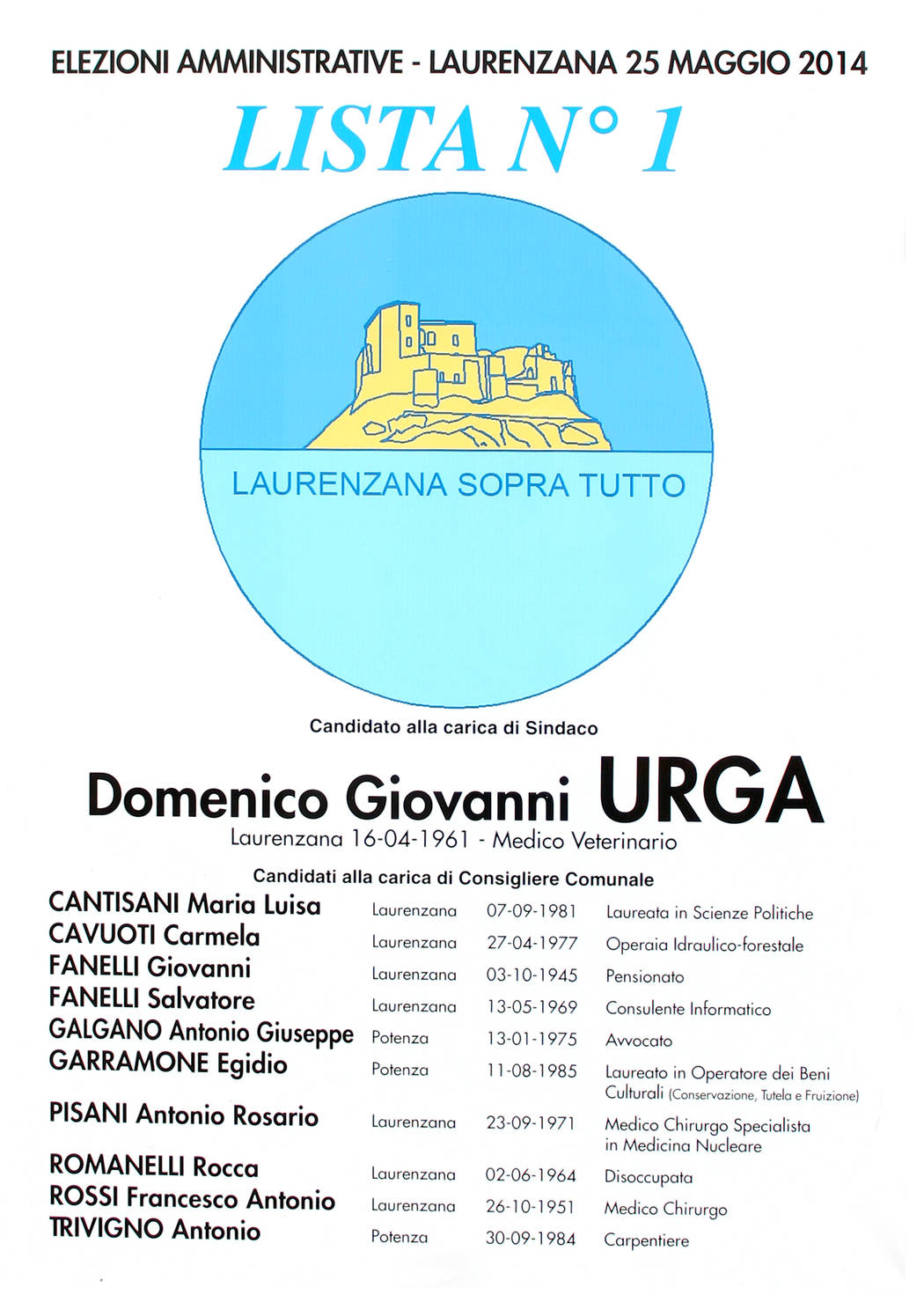 ELEZIONI AMMINISTRATIVE - LAURENZANA 25 MAGGIO 2014

LISTA N° 1

LAURENZANA SOPRA TUTTO

Candidato alla carica di Sindaco

Domenico Giovanni URGA
Laurenzana 16-04-1961 - Medico Veterinario

Candidati alla carica di Consigliere Comunale

| | | | |
|---|---|---|---|
| CANTISANI Maria Luisa | Laurenzana | 07-09-1981 | Laureata in Scienze Politiche |
| CAVUOTI Carmela | Laurenzana | 27-04-1977 | Operaia Idraulico-forestale |
| FANELLI Giovanni | Laurenzana | 03-10-1945 | Pensionato |
| FANELLI Salvatore | Laurenzana | 13-05-1969 | Consulente Informatico |
| GALGANO Antonio Giuseppe | Potenza | 13-01-1975 | Avvocato |
| GARRAMONE Egidio | Potenza | 11-08-1985 | Laureato in Operatore dei Beni Culturali (Conservazione, Tutela e Fruizione) |
| PISANI Antonio Rosario | Laurenzana | 23-09-1971 | Medico Chirurgo Specialista in Medicina Nucleare |
| ROMANELLI Rocca | Laurenzana | 02-06-1964 | Disoccupata |
| ROSSI Francesco Antonio | Laurenzana | 26-10-1951 | Medico Chirurgo |
| TRIVIGNO Antonio | Potenza | 30-09-1984 | Carpentiere |